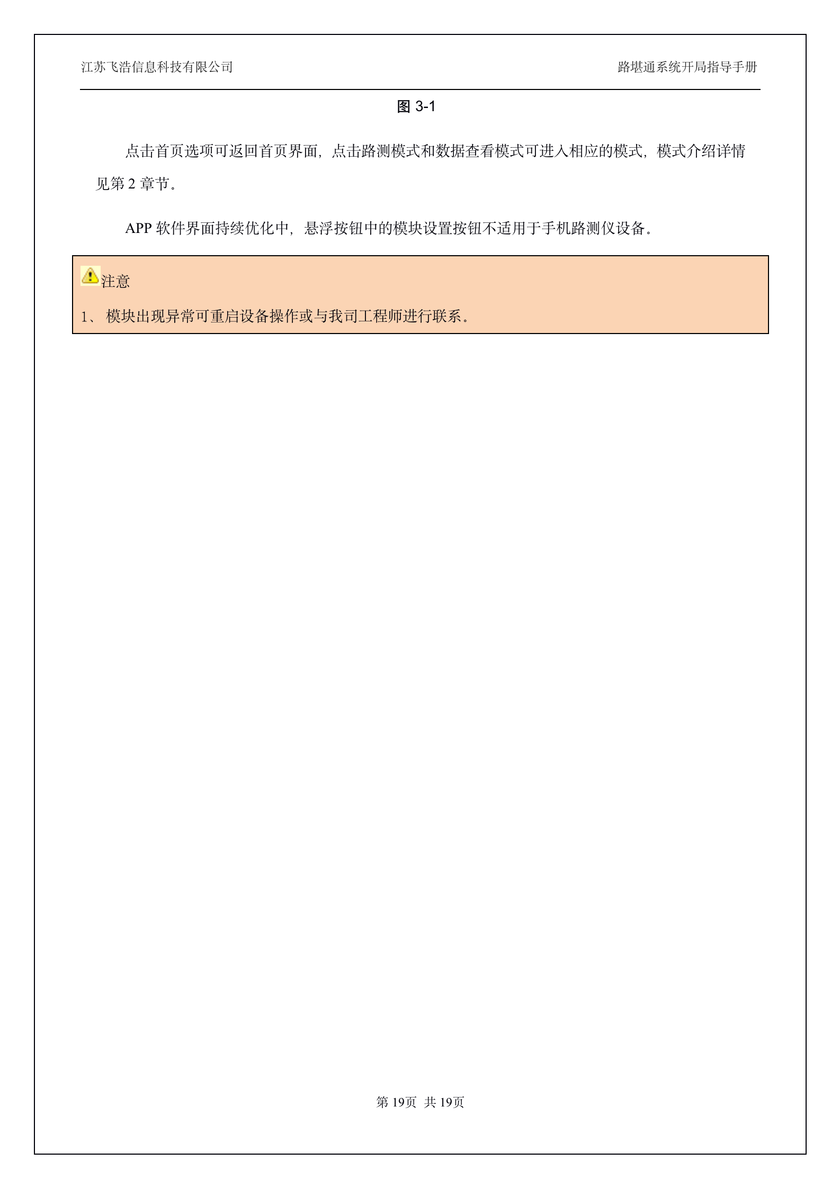 江苏飞浩信息科技有限公司

路堪通系统开局指导手册

图 3-1

点击首页选项可返回首页界面，点击路测模式和数据查看模式可进入相应的模式，模式介绍详情见第 2 章节。

APP 软件界面持续优化中，悬浮按钮中的模块设置按钮不适用于手机路测仪设备。

注意

1、 模块出现异常可重启设备操作或与我司工程师进行联系。

第 19页 共 19页